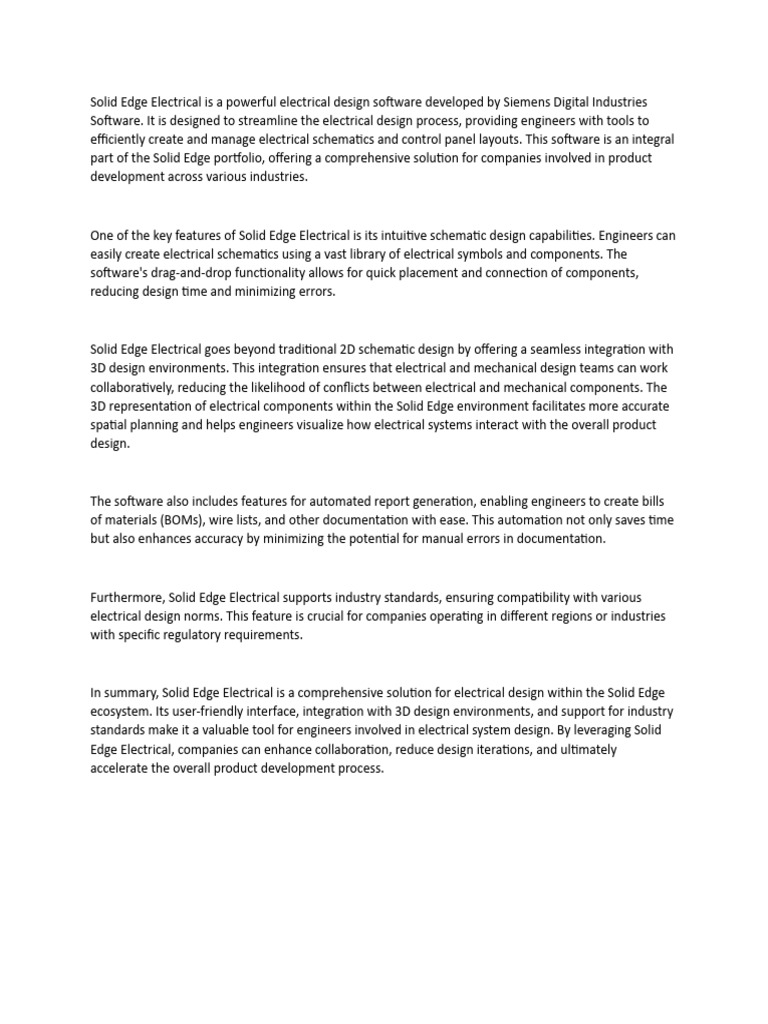 Solid Edge Electrical is a powerful electrical design software developed by Siemens Digital Industries Software. It is designed to streamline the electrical design process, providing engineers with tools to efficiently create and manage electrical schematics and control panel layouts. This software is an integral part of the Solid Edge portfolio, offering a comprehensive solution for companies involved in product development across various industries.

One of the key features of Solid Edge Electrical is its intuitive schematic design capabilities. Engineers can easily create electrical schematics using a vast library of electrical symbols and components. The software's drag-and-drop functionality allows for quick placement and connection of components, reducing design time and minimizing errors.

Solid Edge Electrical goes beyond traditional 2D schematic design by offering a seamless integration with 3D design environments. This integration ensures that electrical and mechanical design teams can work collaboratively, reducing the likelihood of conflicts between electrical and mechanical components. The 3D representation of electrical components within the Solid Edge environment facilitates more accurate spatial planning and helps engineers visualize how electrical systems interact with the overall product design.

The software also includes features for automated report generation, enabling engineers to create bills of materials (BOMs), wire lists, and other documentation with ease. This automation not only saves time but also enhances accuracy by minimizing the potential for manual errors in documentation.

Furthermore, Solid Edge Electrical supports industry standards, ensuring compatibility with various electrical design norms. This feature is crucial for companies operating in different regions or industries with specific regulatory requirements.

In summary, Solid Edge Electrical is a comprehensive solution for electrical design within the Solid Edge ecosystem. Its user-friendly interface, integration with 3D design environments, and support for industry standards make it a valuable tool for engineers involved in electrical system design. By leveraging Solid Edge Electrical, companies can enhance collaboration, reduce design iterations, and ultimately accelerate the overall product development process.